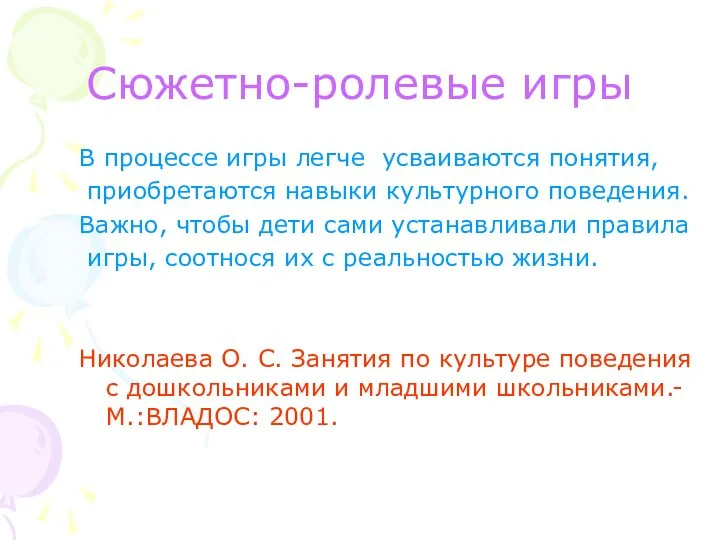 Сюжетно-ролевые игры

В процессе игры легче усваиваются понятия, приобретаются навыки культурного поведения.

Важно, чтобы дети сами устанавливали правила игры, соотнося их с реальностью жизни.

Николаева О. С. Занятия по культуре поведения с дошкольниками и младшими школьниками.- М.:ВЛАДОС: 2001.